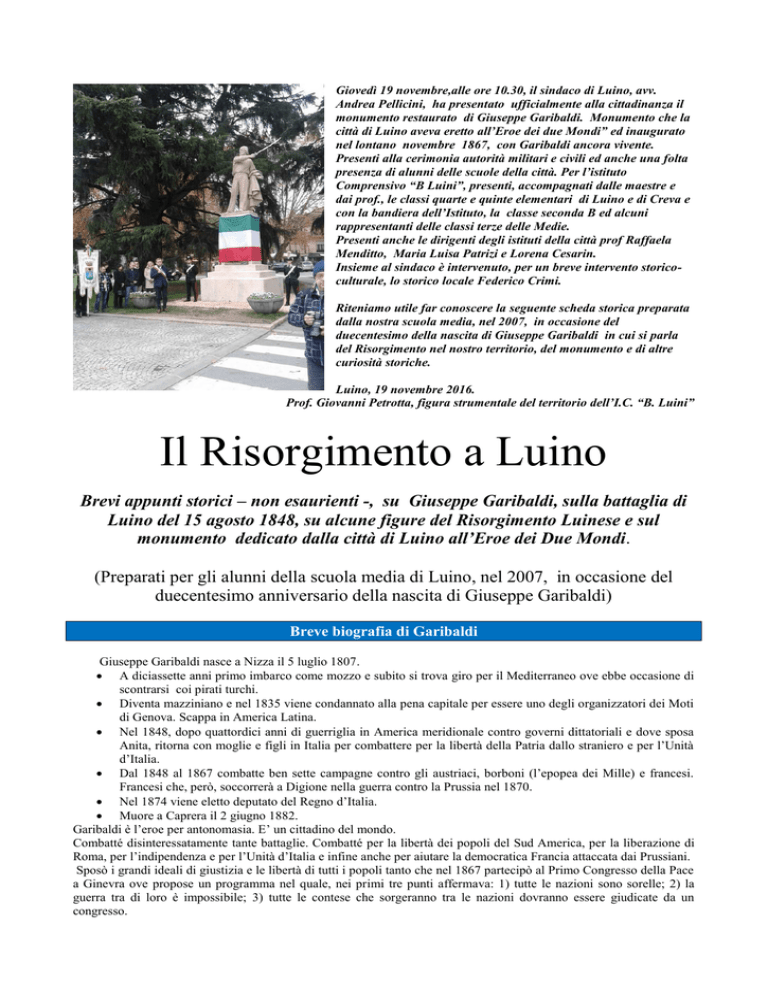 Giovedì 19 novembre,alle ore 10.30, il sindaco di Luino, avv. Andrea Pellicini, ha presentato ufficialmente alla cittadinanza il monumento restaurato di Giuseppe Garibaldi. Monumento che la città di Luino aveva eretto all'Eroe dei due Mondi" ed inaugurato nel lontano novembre 1867, con Garibaldi ancora vivente. Presenti alla cerimonia autorità militari e civili ed anche una folta presenza di alunni delle scuole della città. Per l'istituto Comprensivo "B Luini", presenti, accompagnati dalle maestre e dai prof., le classi quarte e quinte elementari di Luino e di Creva e con la bandiera dell'Istituto, la classe seconda B ed alcuni rappresentanti delle classi terze delle Medie.
Presenti anche le dirigenti degli istituti della città prof Raffaela Menditto, Maria Luisa Patrizi e Lorena Cesarin.
Insieme al sindaco è intervenuto, per un breve intervento storico-culturale, lo storico locale Federico Crimi.

Riteniamo utile far conoscere la seguente scheda storica preparata dalla nostra scuola media, nel 2007, in occasione del duecentesimo della nascita di Giuseppe Garibaldi in cui si parla del Risorgimento nel nostro territorio, del monumento e di altre curiosità storiche.

Luino, 19 novembre 2016.
Prof. Giovanni Petrotta, figura strumentale del territorio dell'I.C. "B. Luini"

Il Risorgimento a Luino

Brevi appunti storici – non esaurienti -, su Giuseppe Garibaldi, sulla battaglia di Luino del 15 agosto 1848, su alcune figure del Risorgimento Luinese e sul monumento dedicato dalla città di Luino all'Eroe dei Due Mondi.

(Preparati per gli alunni della scuola media di Luino, nel 2007, in occasione del duecentesimo anniversario della nascita di Giuseppe Garibaldi)

Breve biografia di Garibaldi

Giuseppe Garibaldi nasce a Nizza il 5 luglio 1807.
• A diciassette anni primo imbarco come mozzo e subito si trova giro per il Mediterraneo ove ebbe occasione di scontrarsi coi pirati turchi.
• Diventa mazziniano e nel 1835 viene condannato alla pena capitale per essere uno degli organizzatori dei Moti di Genova. Scappa in America Latina.
• Nel 1848, dopo quattordici anni di guerriglia in America meridionale contro governi dittatoriali e dove sposa Anita, ritorna con moglie e figli in Italia per combattere per la libertà della Patria dallo straniero e per l'Unità d'Italia.
• Dal 1848 al 1867 combatte ben sette campagne contro gli austriaci, borboni (l'epopea dei Mille) e francesi. Francesi che, però, soccorrerà a Digione nella guerra contro la Prussia nel 1870.
• Nel 1874 viene eletto deputato del Regno d'Italia.
• Muore a Caprera il 2 giugno 1882.
Garibaldi è l'eroe per antonomasia. E' un cittadino del mondo.
Combatté disinteressatamente tante battaglie. Combatté per la libertà dei popoli del Sud America, per la liberazione di Roma, per l'indipendenza e per l'Unità d'Italia e infine anche per aiutare la democratica Francia attaccata dai Prussiani.
Sposò i grandi ideali di giustizia e le libertà di tutti i popoli tanto che nel 1867 partecipò al Primo Congresso della Pace a Ginevra ove propose un programma nel quale, nei primi tre punti affermava: 1) tutte le nazioni sono sorelle; 2) la guerra tra di loro è impossibile; 3) tutte le contese che sorgeranno tra le nazioni dovranno essere giudicate da un congresso.